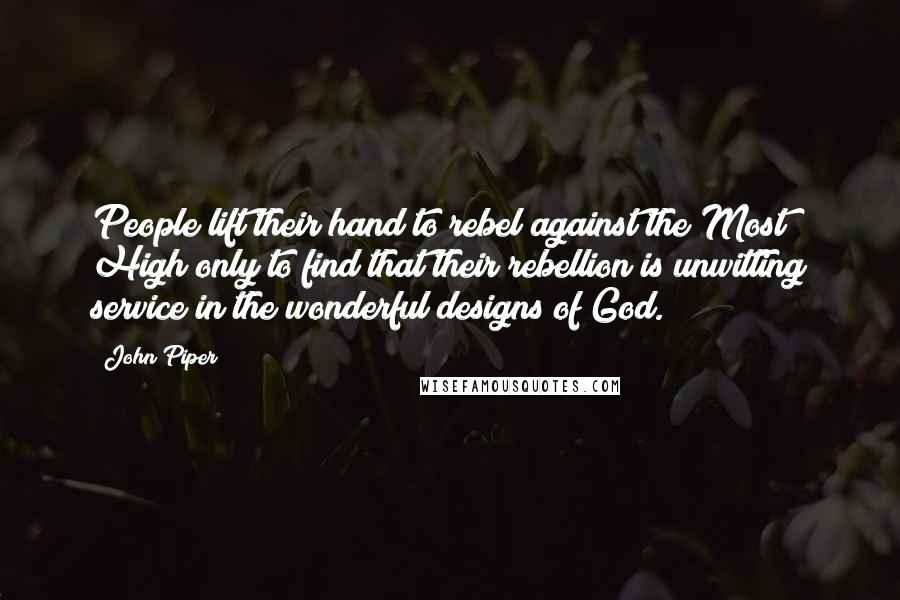 People lift their hand to rebel against the Most High only to find that their rebellion is unwitting service in the wonderful designs of God.

John Piper

WISEFAMOUSQUOTES.COM